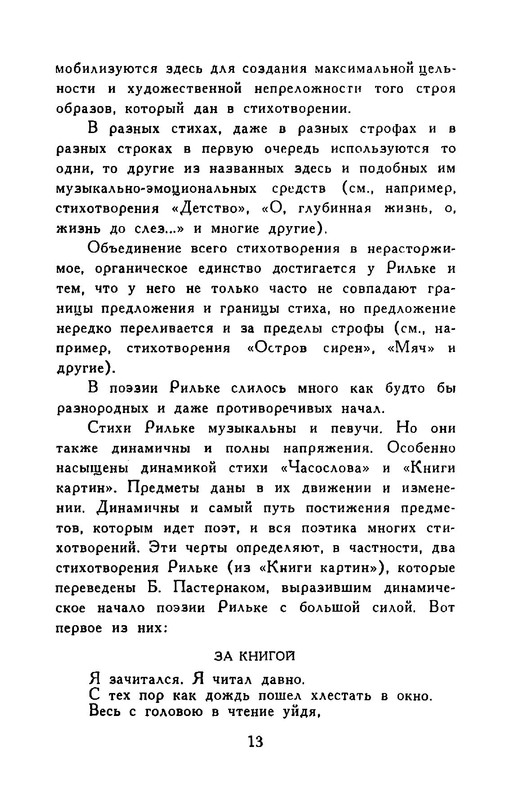 мобилизуются здесь для создания максимальной цельности и художественной непреложности того строя образов, который дан в стихотворении.

В разных стихах, даже в разных строфах и в разных строках в первую очередь используются то одни, то другие из названных здесь и подобных им музыкально-эмоциональных средств (см., например, стихотворения «Детство», «О, глубинная жизнь, о, жизнь до слез...» и многие другие).

Объединение всего стихотворения в нерасторжимое, органическое единство достигается у Рильке и тем, что у него не только часто не совпадают границы предложения и границы стиха, но предложение нередко переливается и за пределы строфы (см., например, стихотворения «Остров сирен», «Мяч» и другие).

В поэзии Рильке слилось много как будто бы разнородных и даже противоречивых начал.

Стихи Рильке музыкальны и певучи. Но они также динамичны и полны напряжения. Особенно насыщены динамикой стихи «Часослова» и «Книги картин». Предметы даны в их движении и изменении. Динамичны и самый путь постижения предметов, которым идет поэт, и вся поэтика многих стихотворений. Эти черты определяют, в частности, два стихотворения Рильке (из «Книги картин»), которые переведены Б. Пастернаком, выразившим динамическое начало поэзии Рильке с большой силой. Вот первое из них:

ЗА КНИГОЙ

Я зачитался. Я читал давно.
С тех пор как дождь пошел хлестать в окно.
Весь с головою в чтение уйдя,

13